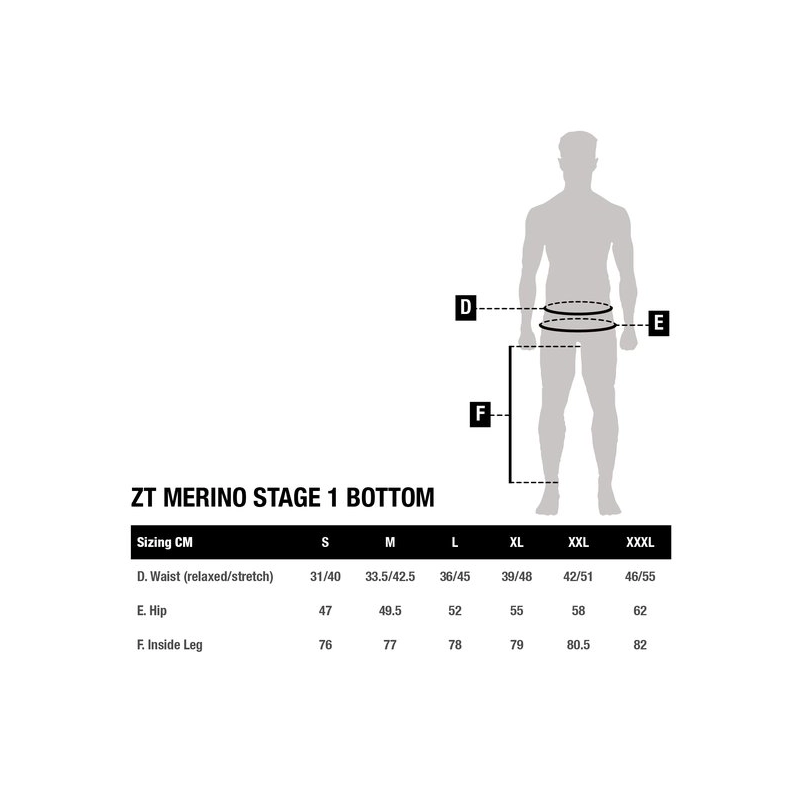 D

E

F

ZT MERINO STAGE 1 BOTTOM

| Sizing CM | S | M | L | XL | XXL | XXXL |
|---|---|---|---|---|---|---|
| D. Waist (relaxed/stretch) | 31/40 | 33.5/42.5 | 36/45 | 39/48 | 42/51 | 46/55 |
| E. Hip | 47 | 49.5 | 52 | 55 | 58 | 62 |
| F. Inside Leg | 76 | 77 | 78 | 79 | 80.5 | 82 |